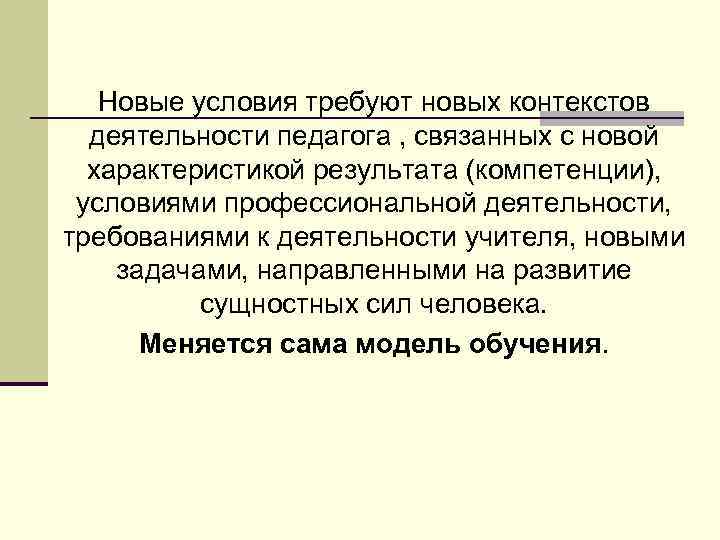 Новые условия требуют новых контекстов деятельности педагога , связанных с новой характеристикой результата (компетенции), условиями профессиональной деятельности, требованиями к деятельности учителя, новыми задачами, направленными на развитие сущностных сил человека.

Меняется сама модель обучения.